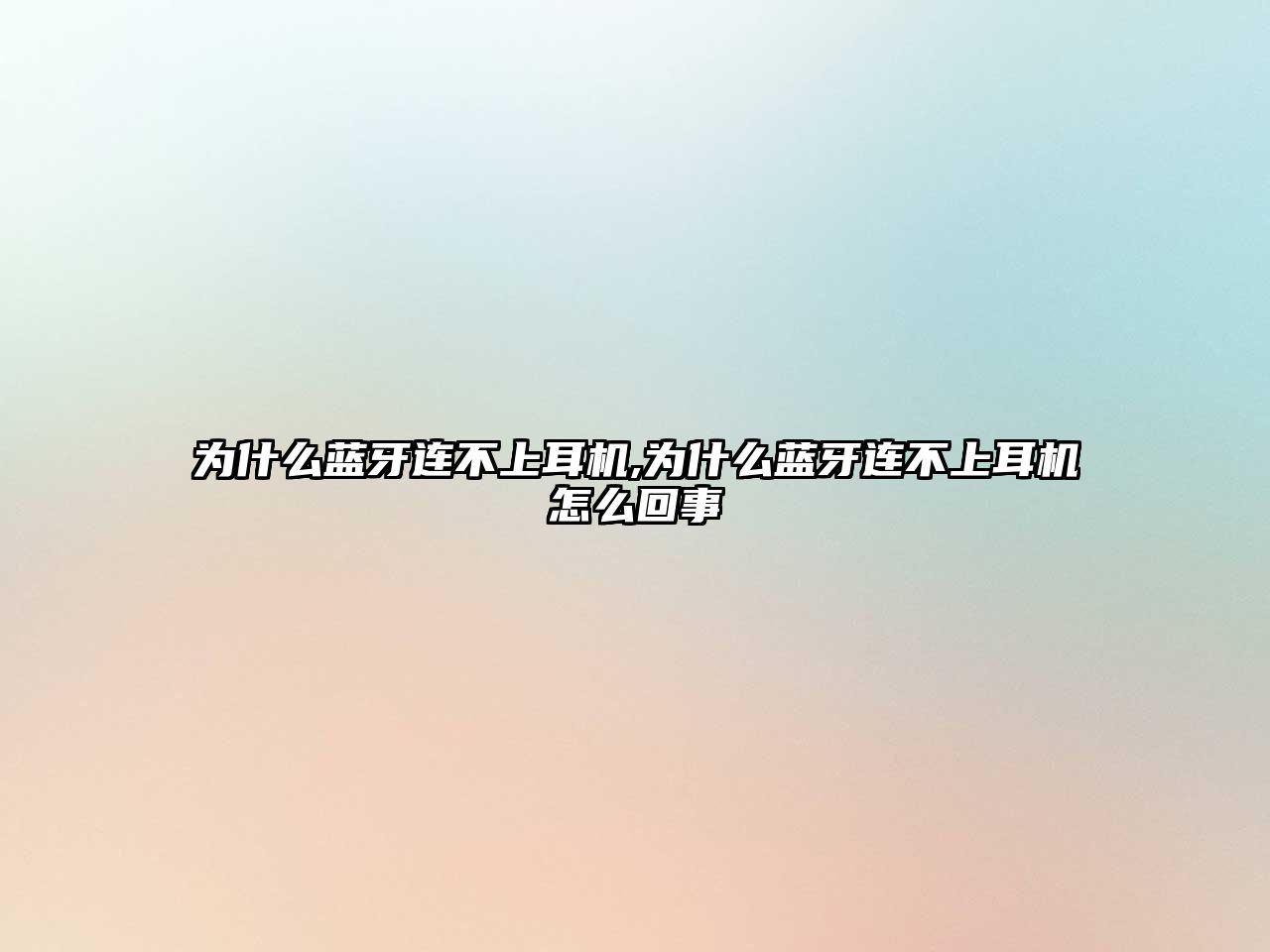 为什么蓝牙连不上耳机,为什么蓝牙连不上耳机怎么回事